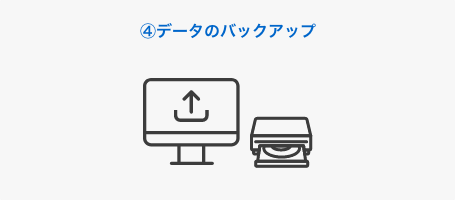 ④データのバックアップ